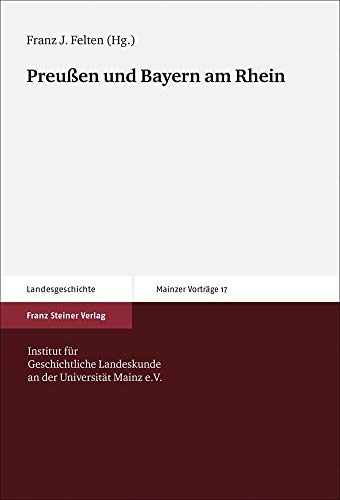 Franz J. Felten (Hg.)

Preußen und Bayern am Rhein

Landesgeschichte

Mainzer Vorträge 17

Franz Steiner Verlag

Institut für Geschichtliche Landeskunde an der Universität Mainz e.V.